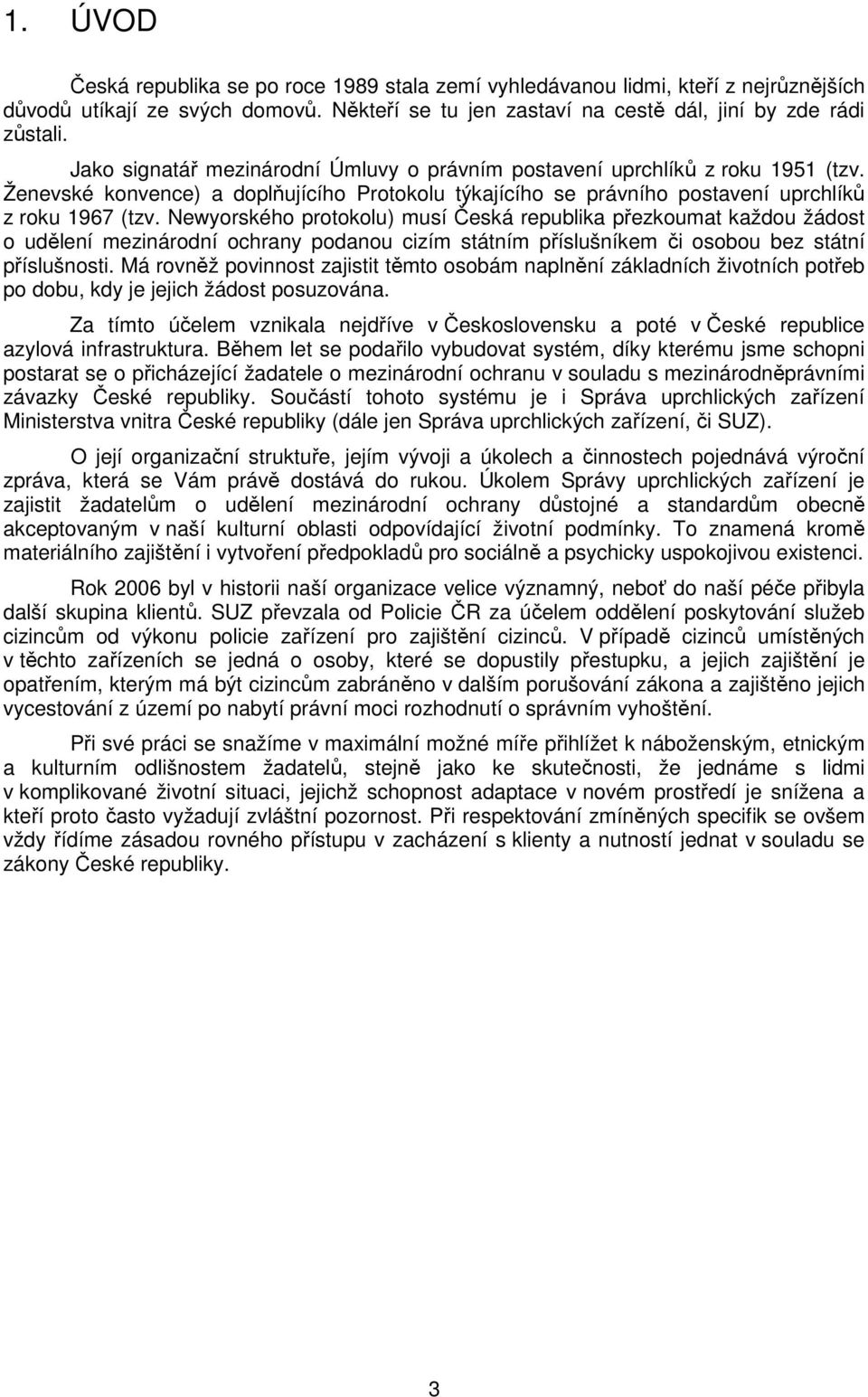 1. ÚVOD

Česká republika se po roce 1989 stala zemí vyhledávanou lidmi, kteří z nejrůznějších důvodů utíkají ze svých domovů. Někteří se tu jen zastaví na cestě dál, jiní by zde rádi zůstali.

Jako signatář mezinárodní Úmluvy o právním postavení uprchlíků z roku 1951 (tzv. Ženevské konvence) a doplňujícího Protokolu týkajícího se právního postavení uprchlíků z roku 1967 (tzv. Newyorského protokolu) musí Česká republika přezkoumat každou žádost o udělení mezinárodní ochrany podanou cizím státním příslušníkem či osobou bez státní příslušnosti. Má rovněž povinnost zajistit těmto osobám naplnění základních životních potřeb po dobu, kdy je jejich žádost posuzována.

Za tímto účelem vznikala nejdříve v Československu a poté v České republice azylová infrastruktura. Během let se podařilo vybudovat systém, díky kterému jsme schopni postarat se o přicházející žadatele o mezinárodní ochranu v souladu s mezinárodněprávními závazky České republiky. Součástí tohoto systému je i Správa uprchlických zařízení Ministerstva vnitra České republiky (dále jen Správa uprchlických zařízení, či SUZ).

O její organizační struktuře, jejím vývoji a úkolech a činnostech pojednává výroční zpráva, která se Vám právě dostává do rukou. Úkolem Správy uprchlických zařízení je zajistit žadatelům o udělení mezinárodní ochrany důstojné a standardům obecně akceptovaným v naší kulturní oblasti odpovídající životní podmínky. To znamená kromě materiálního zajištění i vytvoření předpokladů pro sociálně a psychicky uspokojivou existenci.

Rok 2006 byl v historii naší organizace velice významný, neboť do naší péče přibyla další skupina klientů. SUZ převzala od Policie ČR za účelem oddělení poskytování služeb cizincům od výkonu policie zařízení pro zajištění cizinců. V případě cizinců umístěných v těchto zařízeních se jedná o osoby, které se dopustily přestupku, a jejich zajištění je opatřením, kterým má být cizincům zabráněno v dalším porušování zákona a zajištěno jejich vycestování z území po nabytí právní moci rozhodnutí o správním vyhoštění.

Při své práci se snažíme v maximální možné míře přihlížet k náboženským, etnickým a kulturním odlišnostem žadatelů, stejně jako ke skutečnosti, že jednáme s lidmi v komplikované životní situaci, jejichž schopnost adaptace v novém prostředí je snížena a kteří proto často vyžadují zvláštní pozornost. Při respektování zmíněných specifik se ovšem vždy řídíme zásadou rovného přístupu v zacházení s klienty a nutností jednat v souladu se zákony České republiky.

3